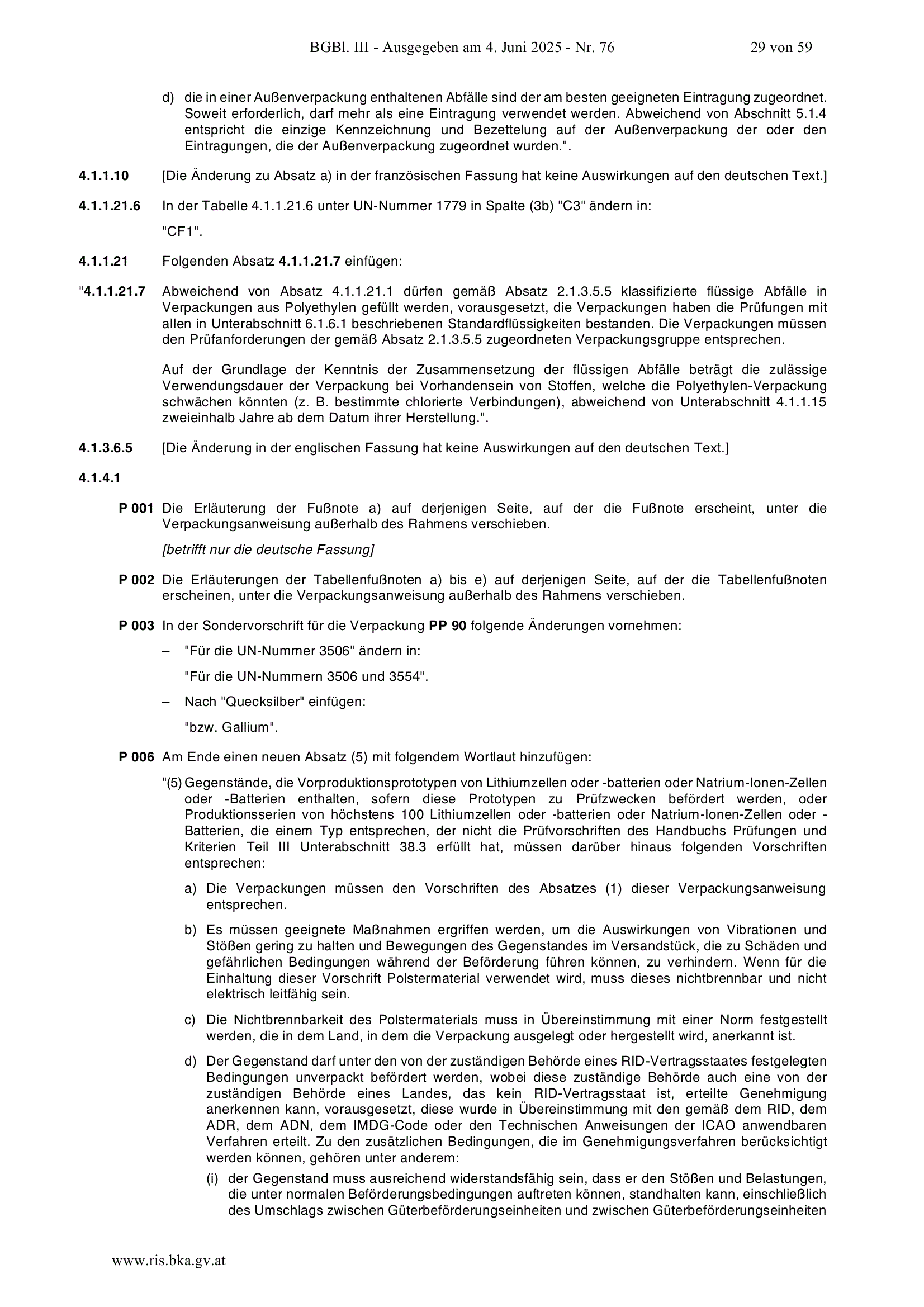 BGBl. III - Ausgegeben am 4. Juni 2025 - Nr. 76 29 von 59

d) die in einer Außenverpackung enthaltenen Abfälle sind der am besten geeigneten Eintragung zugeordnet. Soweit erforderlich, darf mehr als eine Eintragung verwendet werden. Abweichend von Abschnitt 5.1.4 entspricht die einzige Kennzeichnung und Bezettelung auf der Außenverpackung der oder den Eintragungen, die der Außenverpackung zugeordnet wurden.".

4.1.1.10 [Die Änderung zu Absatz a) in der französischen Fassung hat keine Auswirkungen auf den deutschen Text.]

4.1.1.21.6 In der Tabelle 4.1.1.21.6 unter UN-Nummer 1779 in Spalte (3b) "C3" ändern in:

"CF1".

4.1.1.21 Folgenden Absatz 4.1.1.21.7 einfügen:

"4.1.1.21.7 Abweichend von Absatz 4.1.1.21.1 dürfen gemäß Absatz 2.1.3.5.5 klassifizierte flüssige Abfälle in Verpackungen aus Polyethylen gefüllt werden, vorausgesetzt, die Verpackungen haben die Prüfungen mit allen in Unterabschnitt 6.1.6.1 beschriebenen Standardflüssigkeiten bestanden. Die Verpackungen müssen den Prüfanforderungen der gemäß Absatz 2.1.3.5.5 zugeordneten Verpackungsgruppe entsprechen.

Auf der Grundlage der Kenntnis der Zusammensetzung der flüssigen Abfälle beträgt die zulässige Verwendungsdauer der Verpackung bei Vorhandensein von Stoffen, welche die Polyethylen-Verpackung schwächen könnten (z. B. bestimmte chlorierte Verbindungen), abweichend von Unterabschnitt 4.1.1.15 zweieinhalb Jahre ab dem Datum ihrer Herstellung.".

4.1.3.6.5 [Die Änderung in der englischen Fassung hat keine Auswirkungen auf den deutschen Text.]

4.1.4.1

P 001 Die Erläuterung der Fußnote a) auf derjenigen Seite, auf der die Fußnote erscheint, unter die Verpackungsanweisung außerhalb des Rahmens verschieben.

[betrifft nur die deutsche Fassung]

P 002 Die Erläuterungen der Tabellenfußnoten a) bis e) auf derjenigen Seite, auf der die Tabellenfußnoten erscheinen, unter die Verpackungsanweisung außerhalb des Rahmens verschieben.

P 003 In der Sondervorschrift für die Verpackung PP 90 folgende Änderungen vornehmen:

– "Für die UN-Nummer 3506" ändern in:

"Für die UN-Nummern 3506 und 3554".

– Nach "Quecksilber" einfügen:

"bzw. Gallium".

P 006 Am Ende einen neuen Absatz (5) mit folgendem Wortlaut hinzufügen:

"(5) Gegenstände, die Vorproduktionsprototypen von Lithiumzellen oder -batterien oder Natrium-Ionen-Zellen oder -Batterien enthalten, sofern diese Prototypen zu Prüfzwecken befördert werden, oder Produktionsserien von höchstens 100 Lithiumzellen oder -batterien oder Natrium-Ionen-Zellen oder -Batterien, die einem Typ entsprechen, der nicht die Prüfvorschriften des Handbuchs Prüfungen und Kriterien Teil III Unterabschnitt 38.3 erfüllt hat, müssen darüber hinaus folgenden Vorschriften entsprechen:

a) Die Verpackungen müssen den Vorschriften des Absatzes (1) dieser Verpackungsanweisung entsprechen.

b) Es müssen geeignete Maßnahmen ergriffen werden, um die Auswirkungen von Vibrationen und Stößen gering zu halten und Bewegungen des Gegenstandes im Versandstück, die zu Schäden und gefährlichen Bedingungen während der Beförderung führen können, zu verhindern. Wenn für die Einhaltung dieser Vorschrift Polstermaterial verwendet wird, muss dieses nichtbrennbar und nicht elektrisch leitfähig sein.

c) Die Nichtbrennbarkeit des Polstermaterials muss in Übereinstimmung mit einer Norm festgestellt werden, die in dem Land, in dem die Verpackung ausgelegt oder hergestellt wird, anerkannt ist.

d) Der Gegenstand darf unter den von der zuständigen Behörde eines RID-Vertragsstaates festgelegten Bedingungen unverpackt befördert werden, wobei diese zuständige Behörde auch eine von der zuständigen Behörde eines Landes, das kein RID-Vertragsstaat ist, erteilte Genehmigung anerkennen kann, vorausgesetzt, diese wurde in Übereinstimmung mit den gemäß dem RID, dem ADR, dem ADN, dem IMDG-Code oder den Technischen Anweisungen der ICAO anwendbaren Verfahren erteilt. Zu den zusätzlichen Bedingungen, die im Genehmigungsverfahren berücksichtigt werden können, gehören unter anderem:

(i) der Gegenstand muss ausreichend widerstandsfähig sein, dass er den Stößen und Belastungen, die unter normalen Beförderungsbedingungen auftreten können, standhalten kann, einschließlich des Umschlags zwischen Güterbeförderungseinheiten und zwischen Güterbeförderungseinheiten

www.ris.bka.gv.at